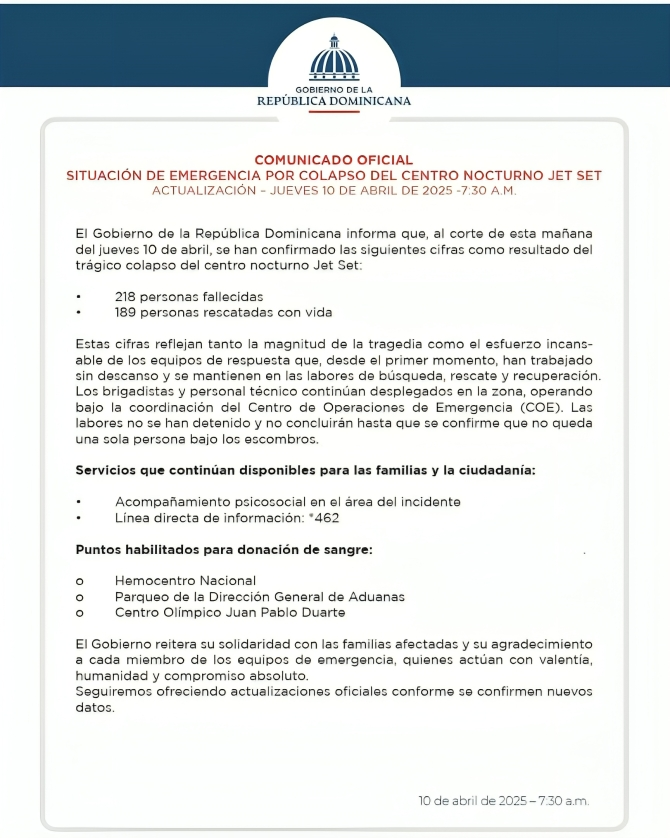 GOBIERNO DE LA
REPÚBLICA DOMINICANA

COMUNICADO OFICIAL
SITUACIÓN DE EMERGENCIA POR COLAPSO DEL CENTRO NOCTURNO JET SET
ACTUALIZACIÓN – JUEVES 10 DE ABRIL DE 2025 -7:30 A.M.

El Gobierno de la República Dominicana informa que, al corte de esta mañana del jueves 10 de abril, se han confirmado las siguientes cifras como resultado del trágico colapso del centro nocturno Jet Set:

• 218 personas fallecidas
• 189 personas rescatadas con vida

Estas cifras reflejan tanto la magnitud de la tragedia como el esfuerzo incansable de los equipos de respuesta que, desde el primer momento, han trabajado sin descanso y se mantienen en las labores de búsqueda, rescate y recuperación. Los brigadistas y personal técnico continúan desplegados en la zona, operando bajo la coordinación del Centro de Operaciones de Emergencia (COE). Las labores no se han detenido y no concluirán hasta que se confirme que no queda una sola persona bajo los escombros.

Servicios que continúan disponibles para las familias y la ciudadanía:

• Acompañamiento psicosocial en el área del incidente
• Línea directa de información: *462

Puntos habilitados para donación de sangre:

o Hemocentro Nacional
o Parqueo de la Dirección General de Aduanas
o Centro Olímpico Juan Pablo Duarte

El Gobierno reitera su solidaridad con las familias afectadas y su agradecimiento a cada miembro de los equipos de emergencia, quienes actúan con valentía, humanidad y compromiso absoluto.
Seguiremos ofreciendo actualizaciones oficiales conforme se confirmen nuevos datos.

10 de abril de 2025 – 7:30 a.m.